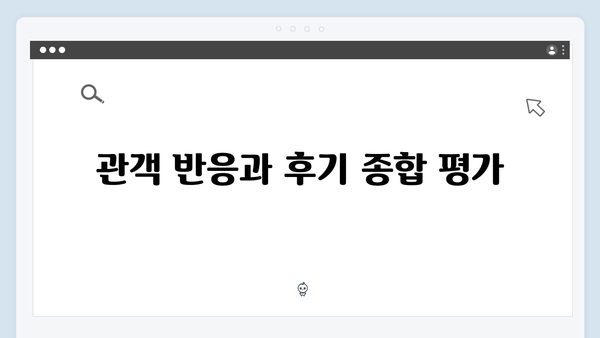 관객 반응과 후기 종합 평가